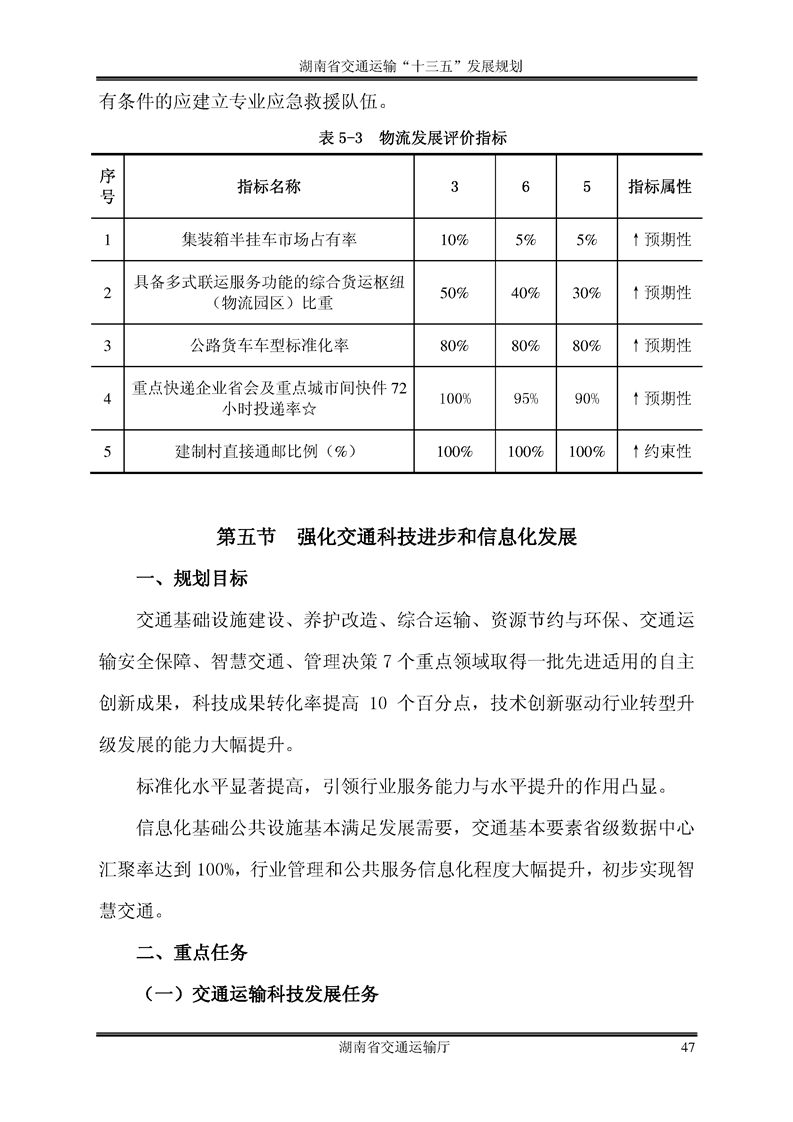 湖南省交通运输“十三五”发展规划

有条件的应建立专业应急救援队伍。

表 5-3　物流发展评价指标

| 序号 | 指标名称 | 3 | 6 | 5 | 指标属性 |
|---|---|---|---|---|---|
| 1 | 集装箱半挂车市场占有率 | 10% | 5% | 5% | ↑预期性 |
| 2 | 具备多式联运服务功能的综合货运枢纽（物流园区）比重 | 50% | 40% | 30% | ↑预期性 |
| 3 | 公路货车车型标准化率 | 80% | 80% | 80% | ↑预期性 |
| 4 | 重点快递企业省会及重点城市间快件 72 小时投递率☆ | 100% | 95% | 90% | ↑预期性 |
| 5 | 建制村直接通邮比例（%） | 100% | 100% | 100% | ↑约束性 |

第五节　强化交通科技进步和信息化发展

一、规划目标

交通基础设施建设、养护改造、综合运输、资源节约与环保、交通运输安全保障、智慧交通、管理决策 7 个重点领域取得一批先进适用的自主创新成果，科技成果转化率提高 10 个百分点，技术创新驱动行业转型升级发展的能力大幅提升。

标准化水平显著提高，引领行业服务能力与水平提升的作用凸显。

信息化基础公共设施基本满足发展需要，交通基本要素省级数据中心汇聚率达到 100%，行业管理和公共服务信息化程度大幅提升，初步实现智慧交通。

二、重点任务

（一）交通运输科技发展任务

湖南省交通运输厅　47